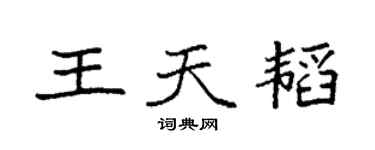 王天韬

词典网